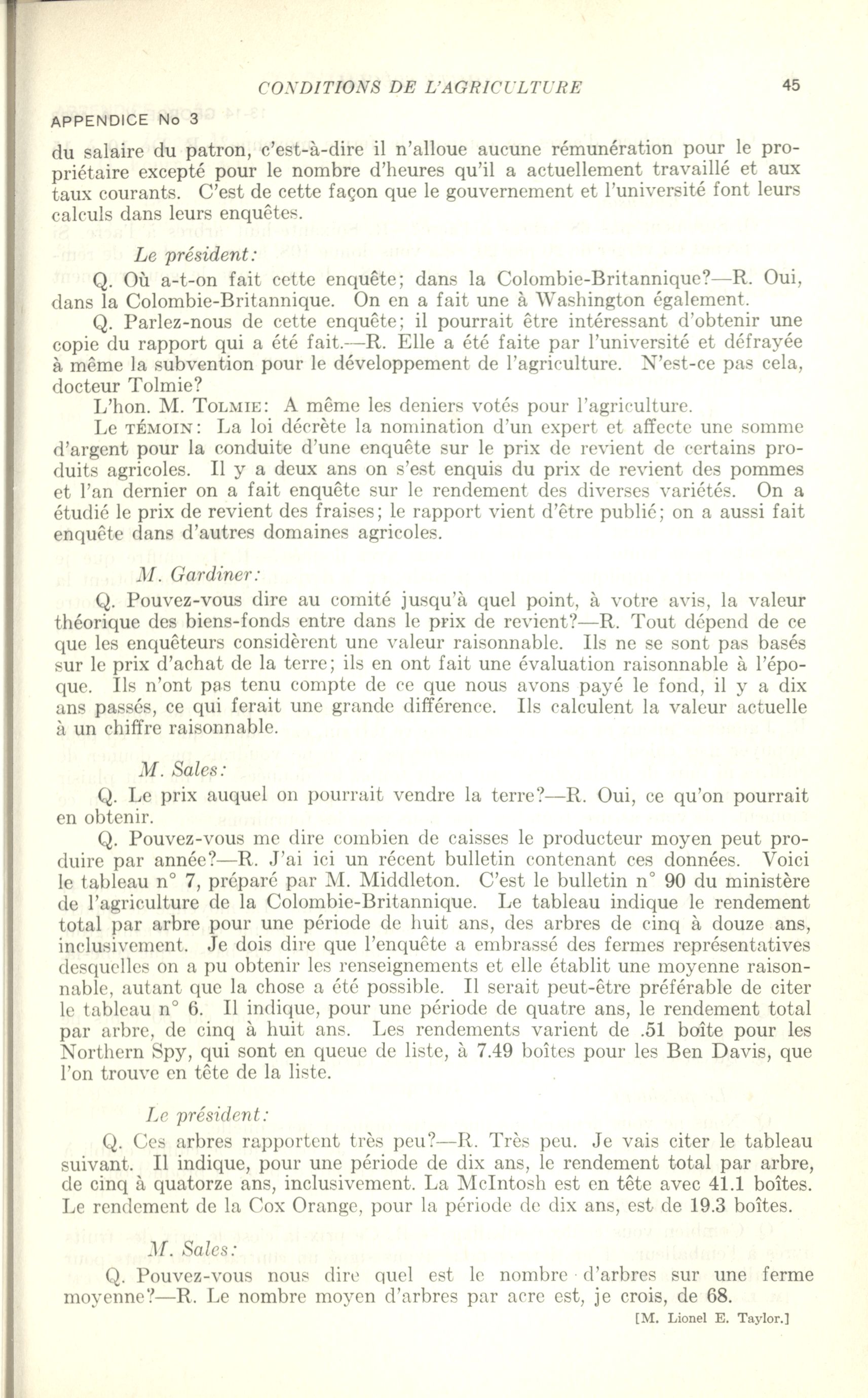 CONDITIONS DE L'AGRICULTURE 45

APPENDICE No 3

du salaire du patron, c'est-à-dire il n'alloue aucune rémunération pour le propriétaire excepté pour le nombre d'heures qu'il a actuellement travaillé et aux taux courants. C'est de cette façon que le gouvernement et l'université font leurs calculs dans leurs enquêtes.

Le président:

Q. Où a-t-on fait cette enquête; dans la Colombie-Britannique?—R. Oui, dans la Colombie-Britannique. On en a fait une à Washington également.

Q. Parlez-nous de cette enquête; il pourrait être intéressant d'obtenir une copie du rapport qui a été fait.—R. Elle a été faite par l'université et défrayée à même la subvention pour le développement de l'agriculture. N'est-ce pas cela, docteur Tolmie?

L'hon. M. TOLMIE: A même les deniers votés pour l'agriculture.

Le TÉMOIN: La loi décrète la nomination d'un expert et affecte une somme d'argent pour la conduite d'une enquête sur le prix de revient de certains produits agricoles. Il y a deux ans on s'est enquis du prix de revient des pommes et l'an dernier on a fait enquête sur le rendement des diverses variétés. On a étudié le prix de revient des fraises; le rapport vient d'être publié; on a aussi fait enquête dans d'autres domaines agricoles.

M. Gardiner:

Q. Pouvez-vous dire au comité jusqu'à quel point, à votre avis, la valeur théorique des biens-fonds entre dans le prix de revient?—R. Tout dépend de ce que les enquêteurs considèrent une valeur raisonnable. Ils ne se sont pas basés sur le prix d'achat de la terre; ils en ont fait une évaluation raisonnable à l'époque. Ils n'ont pas tenu compte de ce que nous avons payé le fond, il y a dix ans passés, ce qui ferait une grande différence. Ils calculent la valeur actuelle à un chiffre raisonnable.

M. Sales:

Q. Le prix auquel on pourrait vendre la terre?—R. Oui, ce qu'on pourrait en obtenir.

Q. Pouvez-vous me dire combien de caisses le producteur moyen peut produire par année?—R. J'ai ici un récent bulletin contenant ces données. Voici le tableau n° 7, préparé par M. Middleton. C'est le bulletin n° 90 du ministère de l'agriculture de la Colombie-Britannique. Le tableau indique le rendement total par arbre pour une période de huit ans, des arbres de cinq à douze ans, inclusivement. Je dois dire que l'enquête a embrassé des fermes représentatives desquelles on a pu obtenir les renseignements et elle établit une moyenne raisonnable, autant que la chose a été possible. Il serait peut-être préférable de citer le tableau n° 6. Il indique, pour une période de quatre ans, le rendement total par arbre, de cinq à huit ans. Les rendements varient de .51 boîte pour les Northern Spy, qui sont en queue de liste, à 7.49 boîtes pour les Ben Davis, que l'on trouve en tête de la liste.

Le président:

Q. Ces arbres rapportent très peu?—R. Très peu. Je vais citer le tableau suivant. Il indique, pour une période de dix ans, le rendement total par arbre, de cinq à quatorze ans, inclusivement. La McIntosh est en tête avec 41.1 boîtes. Le rendement de la Cox Orange, pour la période de dix ans, est de 19.3 boîtes.

M. Sales:

Q. Pouvez-vous nous dire quel est le nombre d'arbres sur une ferme moyenne?—R. Le nombre moyen d'arbres par acre est, je crois, de 68.

[M. Lionel E. Taylor.]